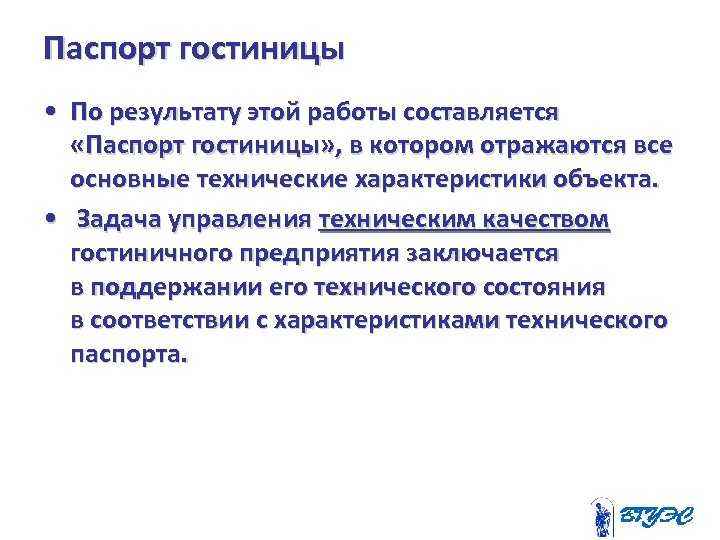 Паспорт гостиницы

• По результату этой работы составляется «Паспорт гостиницы», в котором отражаются все основные технические характеристики объекта.

• Задача управления техническим качеством гостиничного предприятия заключается в поддержании его технического состояния в соответствии с характеристиками технического паспорта.

ВГУЭС